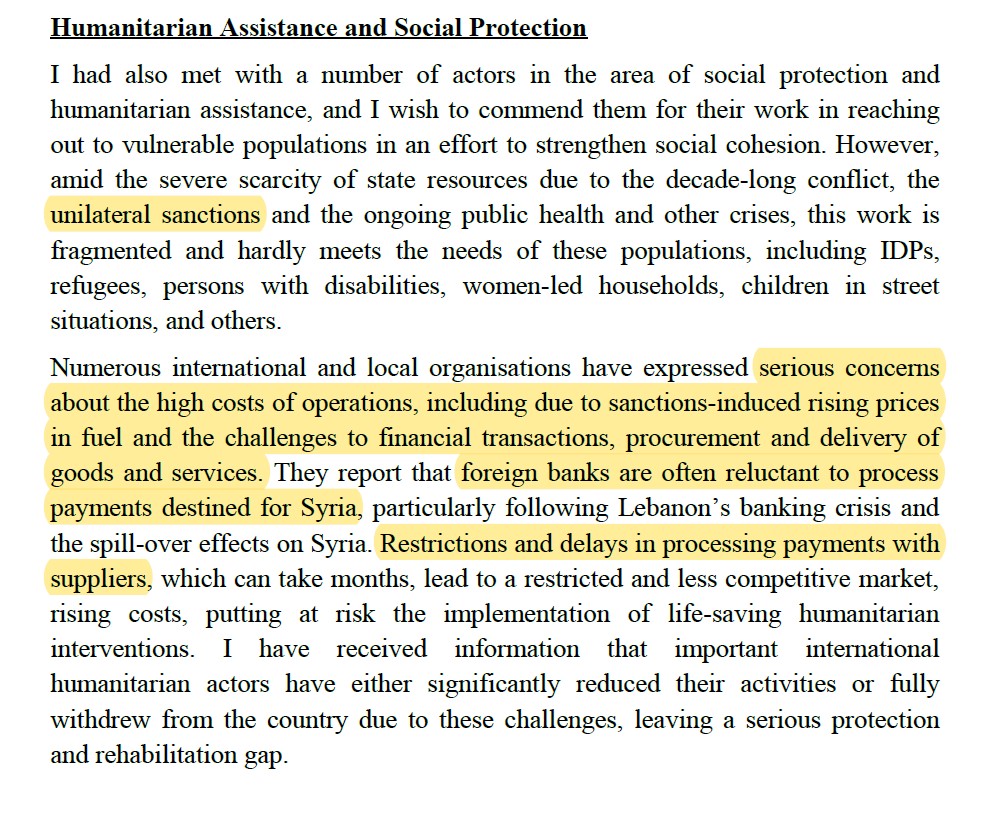 Humanitarian Assistance and Social Protection

I had also met with a number of actors in the area of social protection and humanitarian assistance, and I wish to commend them for their work in reaching out to vulnerable populations in an effort to strengthen social cohesion. However, amid the severe scarcity of state resources due to the decade-long conflict, the unilateral sanctions and the ongoing public health and other crises, this work is fragmented and hardly meets the needs of these populations, including IDPs, refugees, persons with disabilities, women-led households, children in street situations, and others.

Numerous international and local organisations have expressed serious concerns about the high costs of operations, including due to sanctions-induced rising prices in fuel and the challenges to financial transactions, procurement and delivery of goods and services. They report that foreign banks are often reluctant to process payments destined for Syria, particularly following Lebanon's banking crisis and the spill-over effects on Syria. Restrictions and delays in processing payments with suppliers, which can take months, lead to a restricted and less competitive market, rising costs, putting at risk the implementation of life-saving humanitarian interventions. I have received information that important international humanitarian actors have either significantly reduced their activities or fully withdrew from the country due to these challenges, leaving a serious protection and rehabilitation gap.